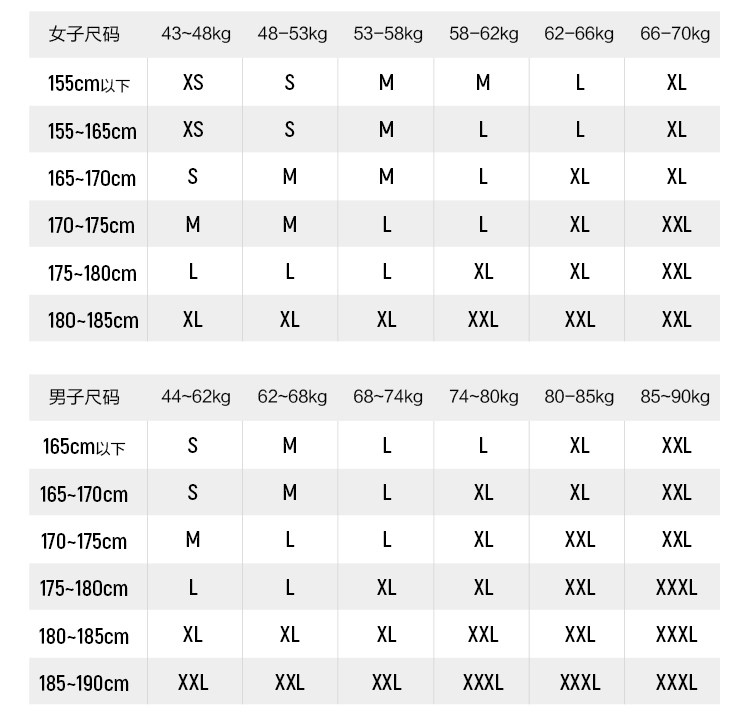 | 女子尺码 | 43~48kg | 48-53kg | 53-58kg | 58-62kg | 62-66kg | 66-70kg |
|---|---|---|---|---|---|---|
| 155cm以下 | XS | S | M | M | L | XL |
| 155~165cm | XS | S | M | L | L | XL |
| 165~170cm | S | M | M | L | XL | XL |
| 170~175cm | M | M | L | L | XL | XXL |
| 175~180cm | L | L | L | XL | XL | XXL |
| 180~185cm | XL | XL | XL | XXL | XXL | XXL |

| 男子尺码 | 44~62kg | 62~68kg | 68~74kg | 74~80kg | 80-85kg | 85~90kg |
|---|---|---|---|---|---|---|
| 165cm以下 | S | M | L | L | XL | XXL |
| 165~170cm | S | M | L | XL | XL | XXL |
| 170~175cm | M | L | L | XL | XXL | XXL |
| 175~180cm | L | L | XL | XL | XXL | XXXL |
| 180~185cm | XL | XL | XL | XXL | XXL | XXXL |
| 185~190cm | XXL | XXL | XXL | XXXL | XXXL | XXXL |